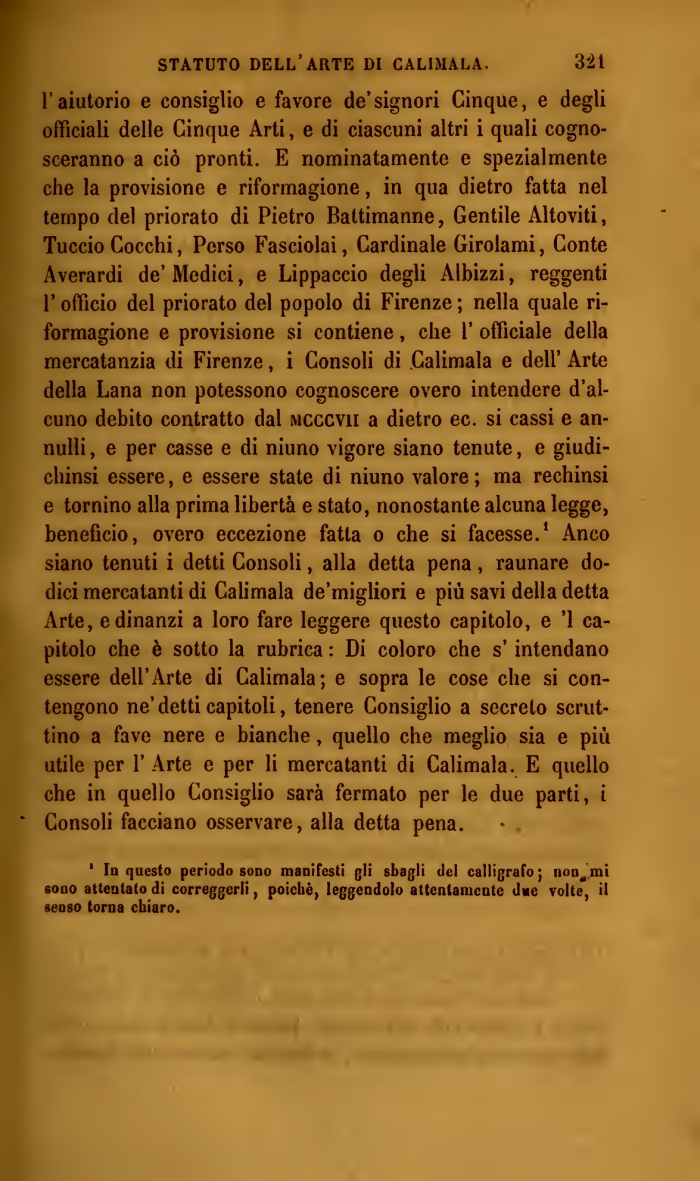 STATUTO DELL'ARTE DI CALIMALA. 321

l'aiutorio e consiglio e favore de'signori Cinque, e degli officiali delle Cinque Arti, e di ciascuni altri i quali cognosceranno a ciò pronti. E nominatamente e spezialmente che la provisione e riformagione, in qua dietro fatta nel tempo del priorato di Pietro Battimanne, Gentile Altoviti, Tuccio Cocchi, Perso Fasciolai, Cardinale Girolami, Conte Averardi de' Medici, e Lippaccio degli Albizzi, reggenti l'officio del priorato del popolo di Firenze; nella quale riformagione e provisione si contiene, che l'officiale della mercatanzia di Firenze, i Consoli di Calimala e dell'Arte della Lana non potessono cognoscere overo intendere d'alcuno debito contratto dal MCCCVII a dietro ec. si cassi e annulli, e per casse e di niuno vigore siano tenute, e giudichinsi essere, e essere state di niuno valore; ma rechinsi e tornino alla prima libertà e stato, nonostante alcuna legge, beneficio, overo eccezione fatta o che si facesse.$^1$ Anco siano tenuti i detti Consoli, alla detta pena, raunare dodici mercatanti di Calimala de'migliori e più savi della detta Arte, e dinanzi a loro fare leggere questo capitolo, e 'l capitolo che è sotto la rubrica: Di coloro che s'intendano essere dell'Arte di Calimala; e sopra le cose che si contengono ne'detti capitoli, tenere Consiglio a secreto scruttino a fave nere e bianche, quello che meglio sia e più utile per l'Arte e per li mercatanti di Calimala. E quello che in quello Consiglio sarà fermato per le due parti, i Consoli facciano osservare, alla detta pena.

$^1$ In questo periodo sono manifesti gli sbagli del calligrafo; non mi sono attentato di correggerli, poichè, leggendolo attentamente due volte, il senso torna chiaro.